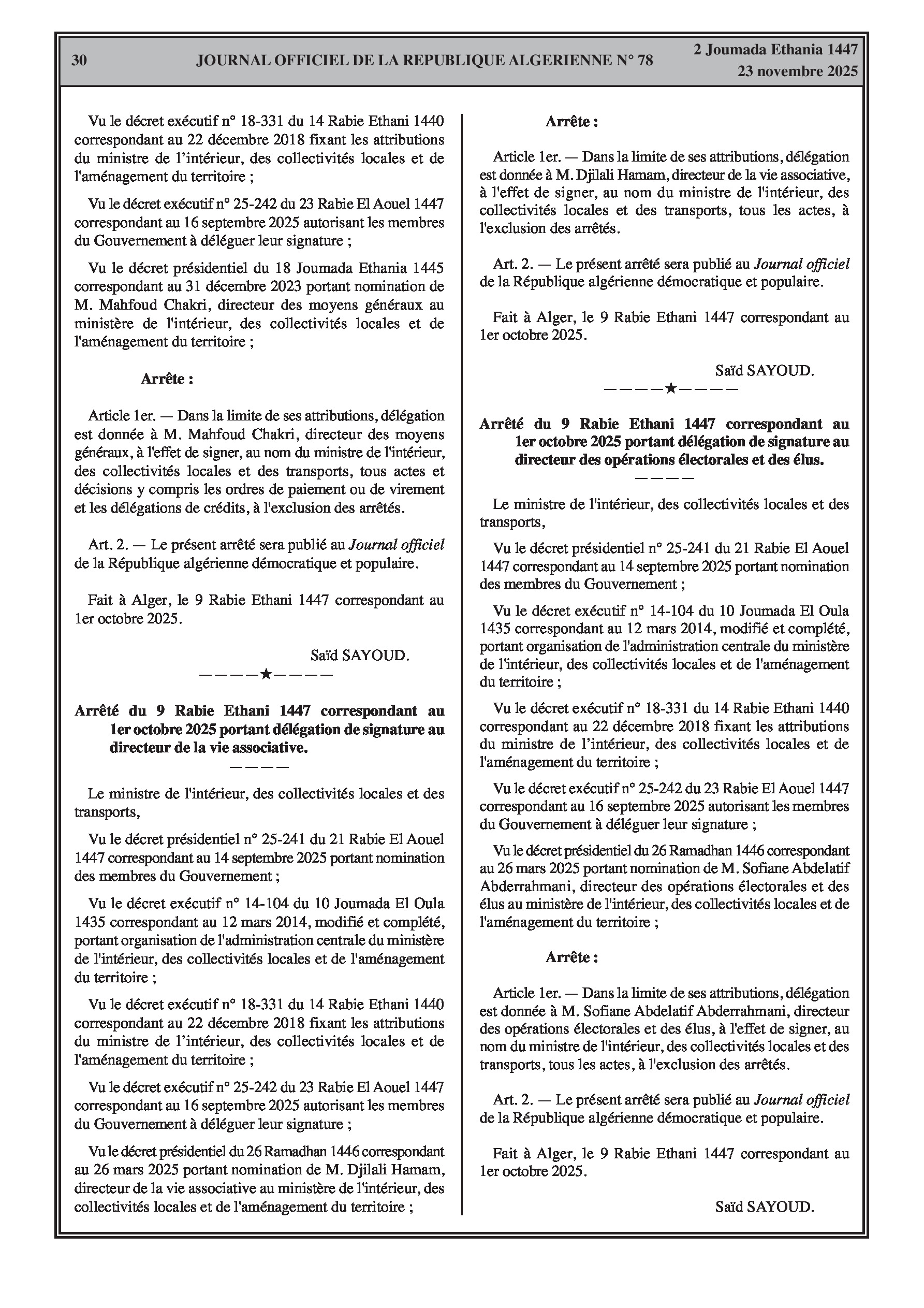 30 JOURNAL OFFICIEL DE LA REPUBLIQUE ALGERIENNE N° 78 2 Joumada Ethania 1447
23 novembre 2025

Vu le décret exécutif n° 18-331 du 14 Rabie Ethani 1440 correspondant au 22 décembre 2018 fixant les attributions du ministre de l'intérieur, des collectivités locales et de l'aménagement du territoire ;

Vu le décret exécutif n° 25-242 du 23 Rabie El Aouel 1447 correspondant au 16 septembre 2025 autorisant les membres du Gouvernement à déléguer leur signature ;

Vu le décret présidentiel du 18 Joumada Ethania 1445 correspondant au 31 décembre 2023 portant nomination de M. Mahfoud Chakri, directeur des moyens généraux au ministère de l'intérieur, des collectivités locales et de l'aménagement du territoire ;

Arrête :

Article 1er. — Dans la limite de ses attributions, délégation est donnée à M. Mahfoud Chakri, directeur des moyens généraux, à l'effet de signer, au nom du ministre de l'intérieur, des collectivités locales et des transports, tous actes et décisions y compris les ordres de paiement ou de virement et les délégations de crédits, à l'exclusion des arrêtés.

Art. 2. — Le présent arrêté sera publié au Journal officiel de la République algérienne démocratique et populaire.

Fait à Alger, le 9 Rabie Ethani 1447 correspondant au 1er octobre 2025.

Saïd SAYOUD.

————★————

Arrêté du 9 Rabie Ethani 1447 correspondant au 1er octobre 2025 portant délégation de signature au directeur de la vie associative.

————

Le ministre de l'intérieur, des collectivités locales et des transports,

Vu le décret présidentiel n° 25-241 du 21 Rabie El Aouel 1447 correspondant au 14 septembre 2025 portant nomination des membres du Gouvernement ;

Vu le décret exécutif n° 14-104 du 10 Joumada El Oula 1435 correspondant au 12 mars 2014, modifié et complété, portant organisation de l'administration centrale du ministère de l'intérieur, des collectivités locales et de l'aménagement du territoire ;

Vu le décret exécutif n° 18-331 du 14 Rabie Ethani 1440 correspondant au 22 décembre 2018 fixant les attributions du ministre de l'intérieur, des collectivités locales et de l'aménagement du territoire ;

Vu le décret exécutif n° 25-242 du 23 Rabie El Aouel 1447 correspondant au 16 septembre 2025 autorisant les membres du Gouvernement à déléguer leur signature ;

Vu le décret présidentiel du 26 Ramadhan 1446 correspondant au 26 mars 2025 portant nomination de M. Djilali Hamam, directeur de la vie associative au ministère de l'intérieur, des collectivités locales et de l'aménagement du territoire ;

Arrête :

Article 1er. — Dans la limite de ses attributions, délégation est donnée à M. Djilali Hamam, directeur de la vie associative, à l'effet de signer, au nom du ministre de l'intérieur, des collectivités locales et des transports, tous les actes, à l'exclusion des arrêtés.

Art. 2. — Le présent arrêté sera publié au Journal officiel de la République algérienne démocratique et populaire.

Fait à Alger, le 9 Rabie Ethani 1447 correspondant au 1er octobre 2025.

Saïd SAYOUD.

————★————

Arrêté du 9 Rabie Ethani 1447 correspondant au 1er octobre 2025 portant délégation de signature au directeur des opérations électorales et des élus.

————

Le ministre de l'intérieur, des collectivités locales et des transports,

Vu le décret présidentiel n° 25-241 du 21 Rabie El Aouel 1447 correspondant au 14 septembre 2025 portant nomination des membres du Gouvernement ;

Vu le décret exécutif n° 14-104 du 10 Joumada El Oula 1435 correspondant au 12 mars 2014, modifié et complété, portant organisation de l'administration centrale du ministère de l'intérieur, des collectivités locales et de l'aménagement du territoire ;

Vu le décret exécutif n° 18-331 du 14 Rabie Ethani 1440 correspondant au 22 décembre 2018 fixant les attributions du ministre de l'intérieur, des collectivités locales et de l'aménagement du territoire ;

Vu le décret exécutif n° 25-242 du 23 Rabie El Aouel 1447 correspondant au 16 septembre 2025 autorisant les membres du Gouvernement à déléguer leur signature ;

Vu le décret présidentiel du 26 Ramadhan 1446 correspondant au 26 mars 2025 portant nomination de M. Sofiane Abdelatif Abderrahmani, directeur des opérations électorales et des élus au ministère de l'intérieur, des collectivités locales et de l'aménagement du territoire ;

Arrête :

Article 1er. — Dans la limite de ses attributions, délégation est donnée à M. Sofiane Abdelatif Abderrahmani, directeur des opérations électorales et des élus, à l'effet de signer, au nom du ministre de l'intérieur, des collectivités locales et des transports, tous les actes, à l'exclusion des arrêtés.

Art. 2. — Le présent arrêté sera publié au Journal officiel de la République algérienne démocratique et populaire.

Fait à Alger, le 9 Rabie Ethani 1447 correspondant au 1er octobre 2025.

Saïd SAYOUD.